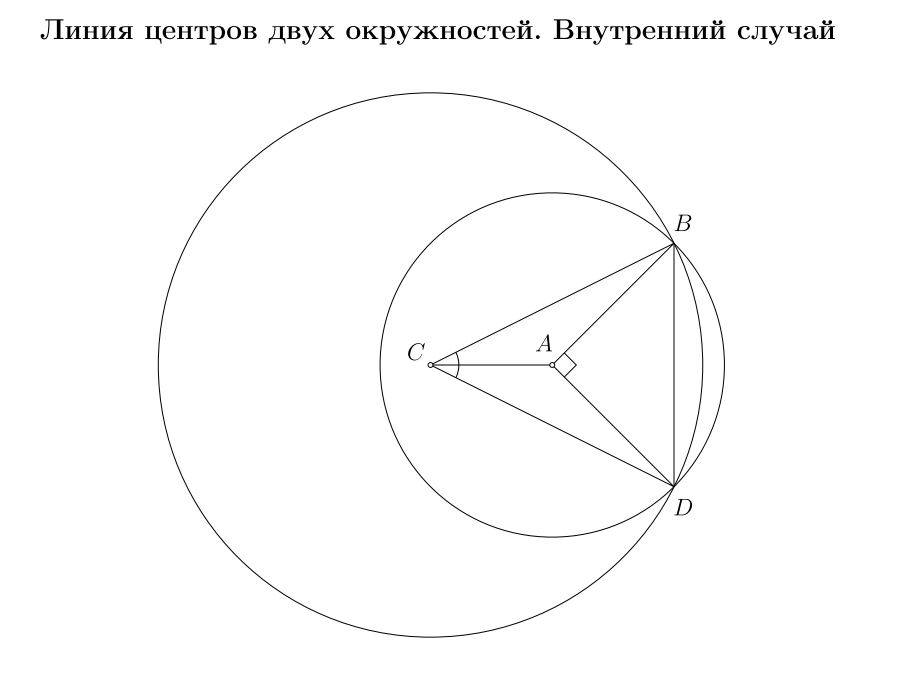 Линия центров двух окружностей. Внутренний случай

$B$

$C$

$A$

$D$